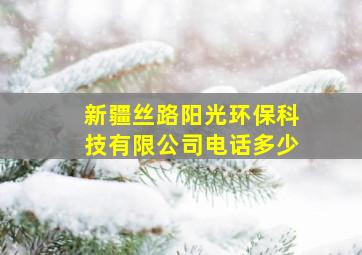 新疆丝路阳光环保科技有限公司电话多少